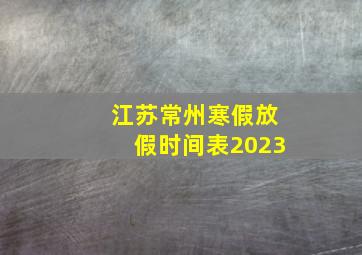 江苏常州寒假放假时间表2023